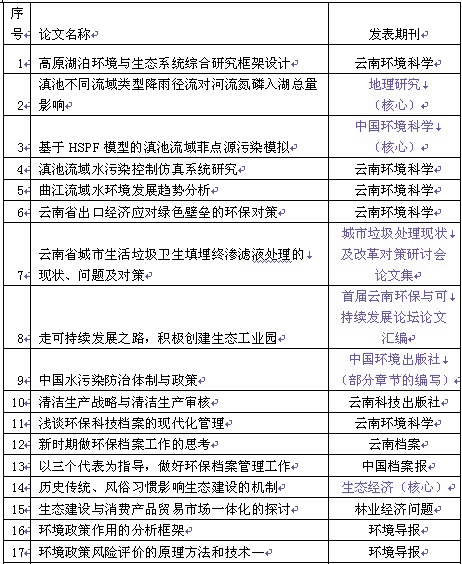 | 序号 | 论文名称 | 发表期刊 |
|---|---|---|
| 1 | 高原湖泊环境与生态系统综合研究框架设计 | 云南环境科学 |
| 2 | 滇池不同流域类型降雨径流对河流氮磷入湖总量影响 | 地理研究（核心） |
| 3 | 基于 HSPF 模型的滇池流域非点源污染模拟 | 中国环境科学（核心） |
| 4 | 滇池流域水污染控制仿真系统研究 | 云南环境科学 |
| 5 | 曲江流域水环境发展趋势分析 | 云南环境科学 |
| 6 | 云南省出口经济应对绿色壁垒的环保对策 | 云南环境科学 |
| 7 | 云南省城市生活垃圾卫生填埋终渗滤液处理的现状、问题及对策 | 城市垃圾处理现状及改革对策研讨会论文集 |
| 8 | 走可持续发展之路，积极创建生态工业园 | 首届云南环保与可持续发展论坛论文汇编 |
| 9 | 中国水污染防治体制与政策 | 中国环境出版社（部分章节的编写） |
| 10 | 清洁生产战略与清洁生产审核 | 云南科技出版社 |
| 11 | 浅谈环保科技档案的现代化管理 | 云南环境科学 |
| 12 | 新时期做环保档案工作的思考 | 云南档案 |
| 13 | 以三个代表为指导，做好环保档案管理工作 | 中国档案报 |
| 14 | 历史传统、风俗习惯影响生态建设的机制 | 生态经济（核心） |
| 15 | 生态建设与消费产品贸易市场一体化的探讨 | 林业经济问题 |
| 16 | 环境政策作用的分析框架 | 环境导报 |
| 17 | 环境政策风险评价的原理方法和技术一 | 环境导报 |